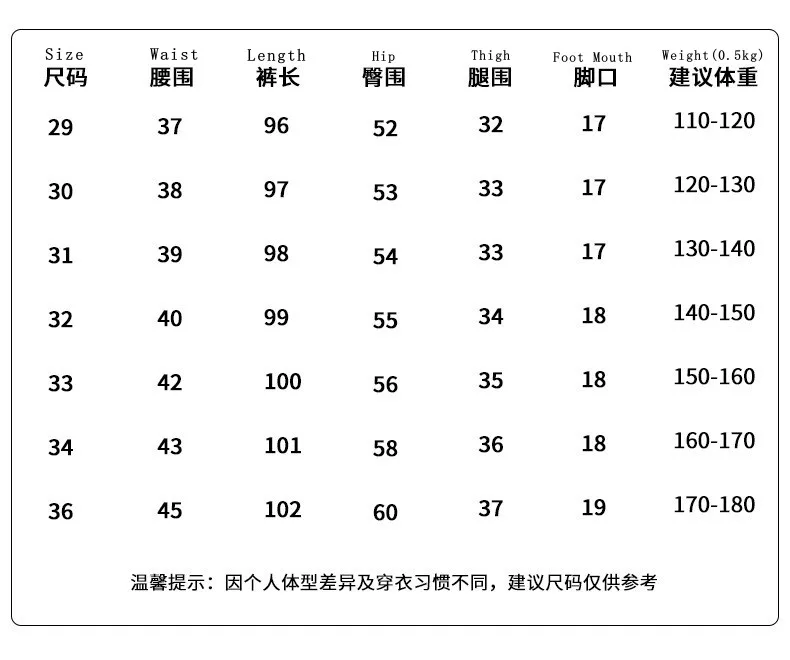 | Size 尺码 | Waist 腰围 | Length 裤长 | Hip 臀围 | Thigh 腿围 | Foot Mouth 脚口 | Weight(0.5kg) 建议体重 |
|---|---|---|---|---|---|---|
| 29 | 37 | 96 | 52 | 32 | 17 | 110-120 |
| 30 | 38 | 97 | 53 | 33 | 17 | 120-130 |
| 31 | 39 | 98 | 54 | 33 | 17 | 130-140 |
| 32 | 40 | 99 | 55 | 34 | 18 | 140-150 |
| 33 | 42 | 100 | 56 | 35 | 18 | 150-160 |
| 34 | 43 | 101 | 58 | 36 | 18 | 160-170 |
| 36 | 45 | 102 | 60 | 37 | 19 | 170-180 |

温馨提示：因个人体型差异及穿衣习惯不同，建议尺码仅供参考